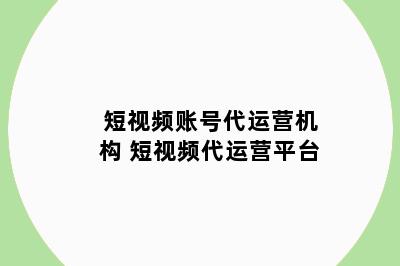 短视频账号代运营机构 短视频代运营平台